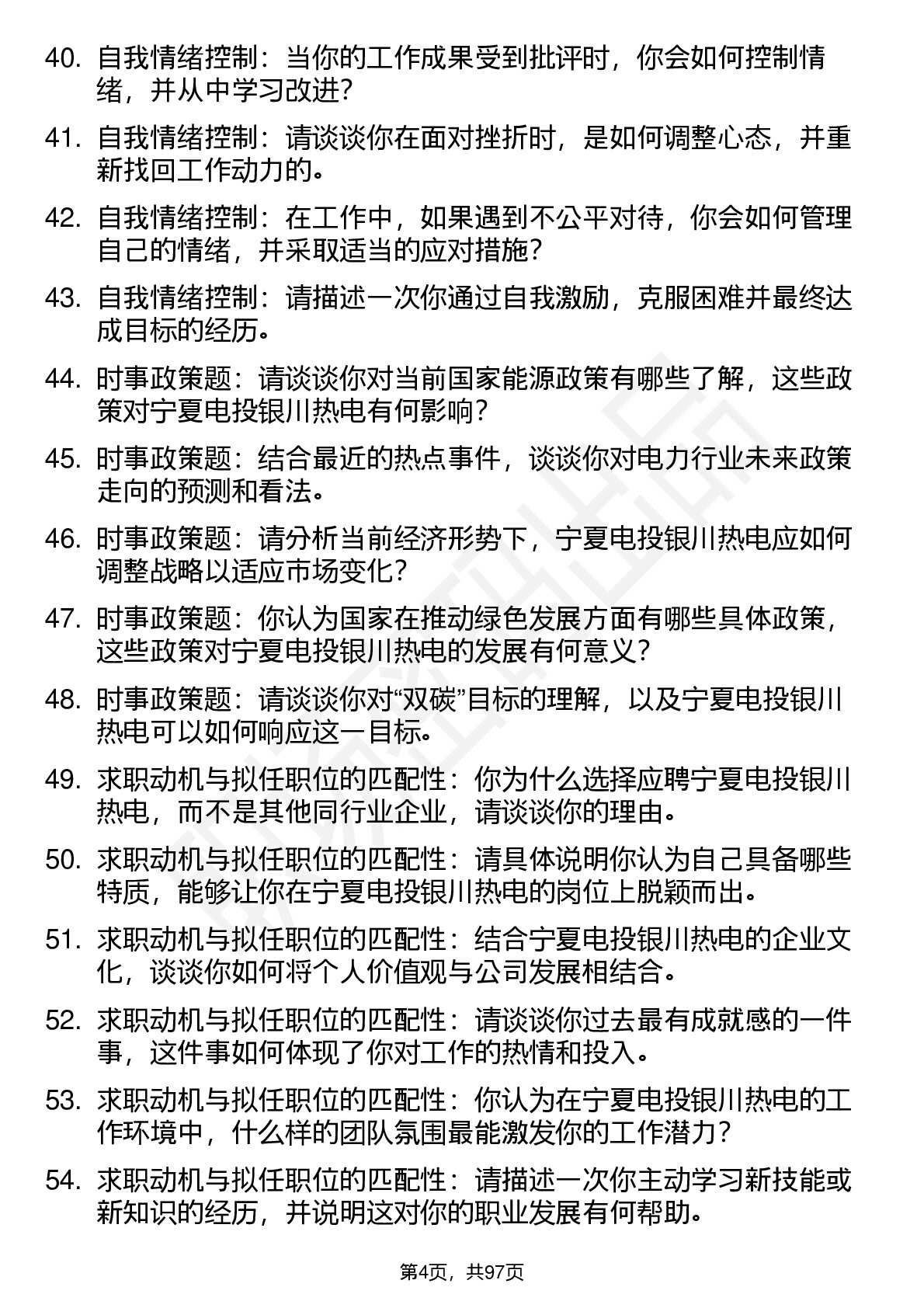 40. 自我情绪控制：当你的工作成果受到批评时，你会如何控制情绪，并从中学习改进？

41. 自我情绪控制：请谈谈你在面对挫折时，是如何调整心态，并重新找回工作动力的。

42. 自我情绪控制：在工作中，如果遇到不公平对待，你会如何管理自己的情绪，并采取适当的应对措施？

43. 自我情绪控制：请描述一次你通过自我激励，克服困难并最终达成目标的经历。

44. 时事政策题：请谈谈你对当前国家能源政策有哪些了解，这些政策对宁夏电投银川热电有何影响？

45. 时事政策题：结合最近的热点事件，谈谈你对电力行业未来政策走向的预测和看法。

46. 时事政策题：请分析当前经济形势下，宁夏电投银川热电应如何调整战略以适应市场变化？

47. 时事政策题：你认为国家在推动绿色发展方面有哪些具体政策，这些政策对宁夏电投银川热电的发展有何意义？

48. 时事政策题：请谈谈你对“双碳”目标的理解，以及宁夏电投银川热电可以如何响应这一目标。

49. 求职动机与拟任职位的匹配性：你为什么选择应聘宁夏电投银川热电，而不是其他同行业企业，请谈谈你的理由。

50. 求职动机与拟任职位的匹配性：请具体说明你认为自己具备哪些特质，能够让你在宁夏电投银川热电的岗位上脱颖而出。

51. 求职动机与拟任职位的匹配性：结合宁夏电投银川热电的企业文化，谈谈你如何将个人价值观与公司发展相结合。

52. 求职动机与拟任职位的匹配性：请谈谈你过去最有成就感的一件事，这件事如何体现了你对工作的热情和投入。

53. 求职动机与拟任职位的匹配性：你认为在宁夏电投银川热电的工作环境中，什么样的团队氛围最能激发你的工作潜力？

54. 求职动机与拟任职位的匹配性：请描述一次你主动学习新技能或新知识的经历，并说明这对你的职业发展有何帮助。

第4页，共97页